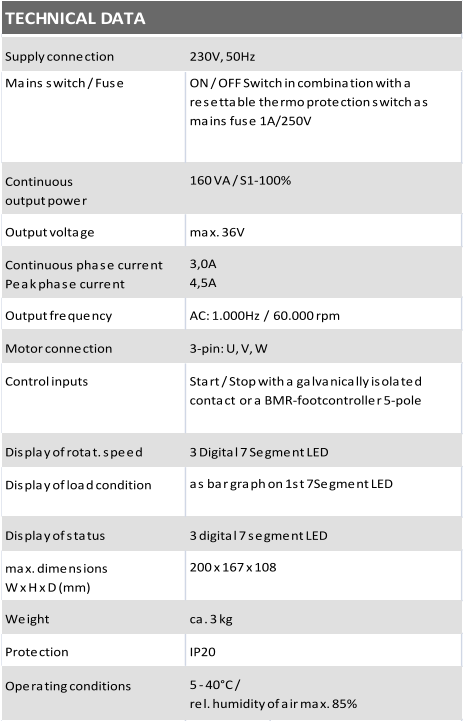 TECHNICAL DATA

| | |
|---|---|
| Supply connection | 230V, 50Hz |
| Mains switch / Fuse | ON / OFF Switch in combination with a resettable thermo protection switch as mains fuse 1A/250V |
| Continuous output power | 160 VA / S1-100% |
| Output voltage | max. 36V |
| Continuous phase current Peak phase current | 3,0A 4,5A |
| Output frequency | AC: 1.000Hz / 60.000 rpm |
| Motor connection | 3-pin: U, V, W |
| Control inputs | Start / Stop with a galvanically isolated contact or a BMR-footcontroller 5-pole |
| Display of rotat. speed | 3 Digital 7 Segment LED |
| Display of load condition | as bar graph on 1st 7Segment LED |
| Display of status | 3 digital 7 segment LED |
| max. dimensions W x H x D (mm) | 200 x 167 x 108 |
| Weight | ca. 3 kg |
| Protection | IP20 |
| Operating conditions | 5 - 40°C / rel. humidity of air max. 85% |